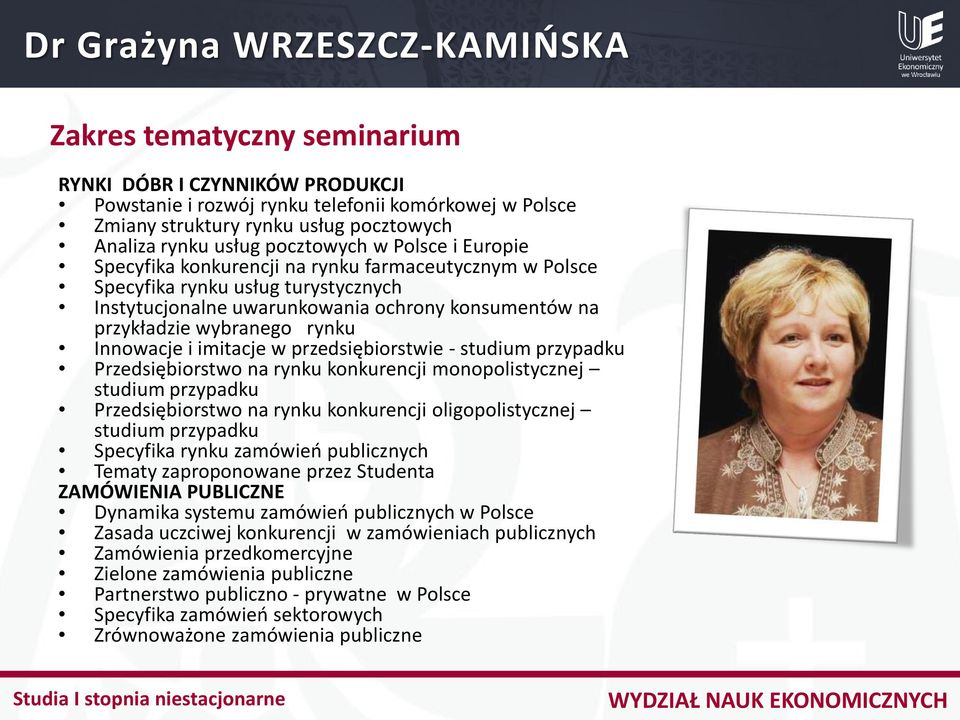 Dr Grażyna WRZESZCZ-KAMIŃSKA

UE
Uniwersytet Ekonomiczny we Wrocławiu

Zakres tematyczny seminarium

RYNKI DÓBR I CZYNNIKÓW PRODUKCJI
• Powstanie i rozwój rynku telefonii komórkowej w Polsce
• Zmiany struktury rynku usług pocztowych
• Analiza rynku usług pocztowych w Polsce i Europie
• Specyfika konkurencji na rynku farmaceutycznym w Polsce
• Specyfika rynku usług turystycznych
• Instytucjonalne uwarunkowania ochrony konsumentów na przykładzie wybranego rynku
• Innowacje i imitacje w przedsiębiorstwie - studium przypadku
• Przedsiębiorstwo na rynku konkurencji monopolistycznej – studium przypadku
• Przedsiębiorstwo na rynku konkurencji oligopolistycznej – studium przypadku
• Specyfika rynku zamówień publicznych
• Tematy zaproponowane przez Studenta
ZAMÓWIENIA PUBLICZNE
• Dynamika systemu zamówień publicznych w Polsce
• Zasada uczciwej konkurencji w zamówieniach publicznych
• Zamówienia przedkomercyjne
• Zielone zamówienia publiczne
• Partnerstwo publiczno - prywatne w Polsce
• Specyfika zamówień sektorowych
• Zrównoważone zamówienia publiczne

Studia I stopnia niestacjonarne
WYDZIAŁ NAUK EKONOMICZNYCH